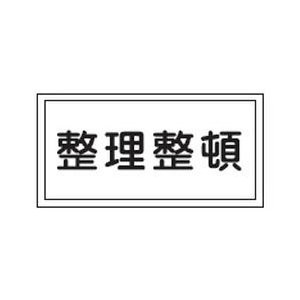 整理整頓